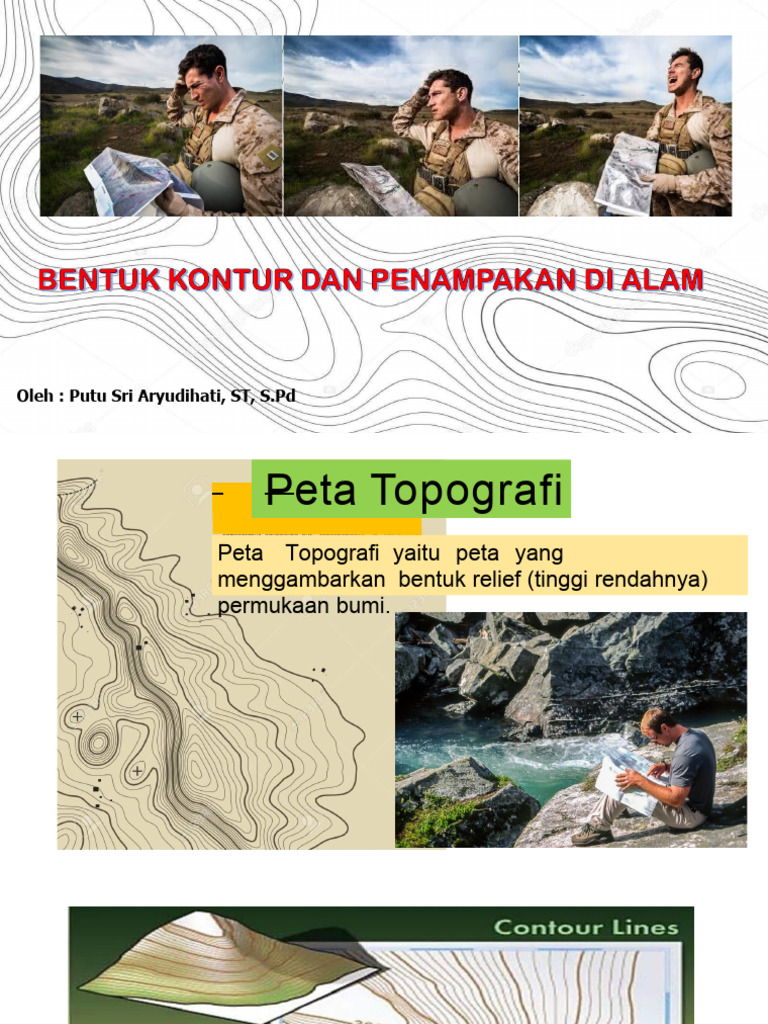 BENTUK KONTUR DAN PENAMPAKAN DI ALAM

Oleh : Putu Sri Aryudihati, ST, S.Pd

- Peta Topografi

Peta Topografi yaitu peta yang menggambarkan bentuk relief (tinggi rendahnya) permukaan bumi.

Contour Lines